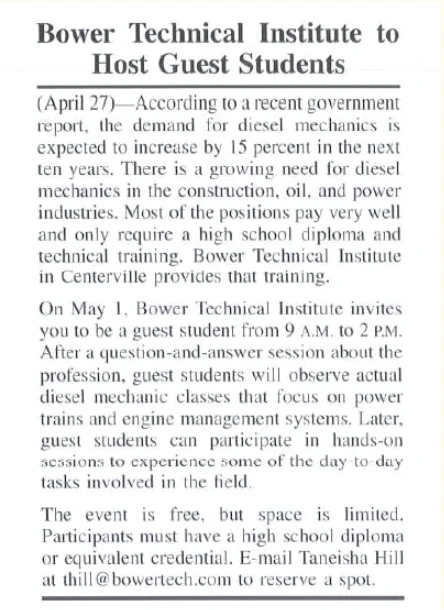 Bower Technical Institute to Host Guest Students

(April 27)—According to a recent government report, the demand for diesel mechanics is expected to increase by 15 percent in the next ten years. There is a growing need for diesel mechanics in the construction, oil, and power industries. Most of the positions pay very well and only require a high school diploma and technical training. Bower Technical Institute in Centerville provides that training.

On May 1, Bower Technical Institute invites you to be a guest student from 9 A.M. to 2 P.M. After a question-and-answer session about the profession, guest students will observe actual diesel mechanic classes that focus on power trains and engine management systems. Later, guest students can participate in hands-on sessions to experience some of the day-to-day tasks involved in the field.

The event is free, but space is limited. Participants must have a high school diploma or equivalent credential. E-mail Taneisha Hill at thill@bowertech.com to reserve a spot.